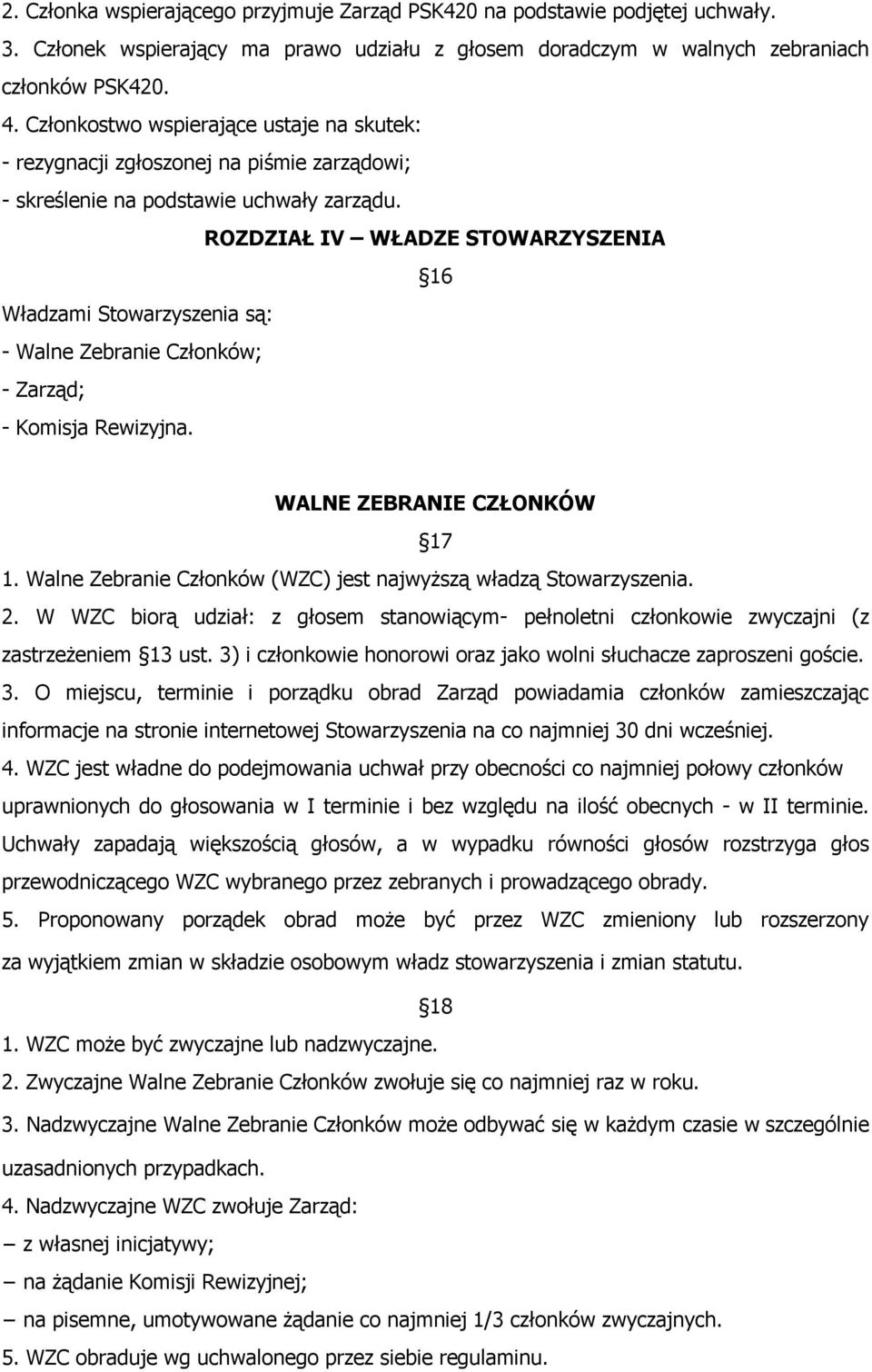 2. Członka wspierającego przyjmuje Zarząd PSK420 na podstawie podjętej uchwały.
3. Członek wspierający ma prawo udziału z głosem doradczym w walnych zebraniach członków PSK420.
4. Członkostwo wspierające ustaje na skutek:
- rezygnacji zgłoszonej na piśmie zarządowi;
- skreślenie na podstawie uchwały zarządu.

ROZDZIAŁ IV — WŁADZE STOWARZYSZENIA

16

Władzami Stowarzyszenia są:
- Walne Zebranie Członków;
- Zarząd;
- Komisja Rewizyjna.

WALNE ZEBRANIE CZŁONKÓW

17

1. Walne Zebranie Członków (WZC) jest najwyższą władzą Stowarzyszenia.
2. W WZC biorą udział: z głosem stanowiącym- pełnoletni członkowie zwyczajni (z zastrzeżeniem 13 ust. 3) i członkowie honorowi oraz jako wolni słuchacze zaproszeni goście.
3. O miejscu, terminie i porządku obrad Zarząd powiadamia członków zamieszczając informacje na stronie internetowej Stowarzyszenia na co najmniej 30 dni wcześniej.
4. WZC jest władne do podejmowania uchwał przy obecności co najmniej połowy członków uprawnionych do głosowania w I terminie i bez względu na ilość obecnych - w II terminie. Uchwały zapadają większością głosów, a w wypadku równości głosów rozstrzyga głos przewodniczącego WZC wybranego przez zebranych i prowadzącego obrady.
5. Proponowany porządek obrad może być przez WZC zmieniony lub rozszerzony za wyjątkiem zmian w składzie osobowym władz stowarzyszenia i zmian statutu.

18

1. WZC może być zwyczajne lub nadzwyczajne.
2. Zwyczajne Walne Zebranie Członków zwołuje się co najmniej raz w roku.
3. Nadzwyczajne Walne Zebranie Członków może odbywać się w każdym czasie w szczególnie uzasadnionych przypadkach.
4. Nadzwyczajne WZC zwołuje Zarząd:
— z własnej inicjatywy;
— na żądanie Komisji Rewizyjnej;
— na pisemne, umotywowane żądanie co najmniej 1/3 członków zwyczajnych.
5. WZC obraduje wg uchwalonego przez siebie regulaminu.